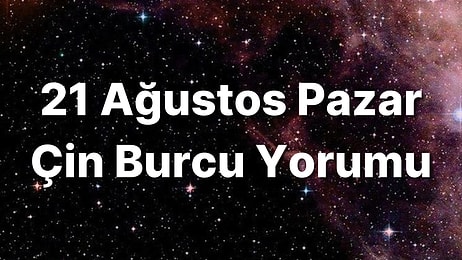 21 Ağustos Pazar Çin Burcu Yorumu